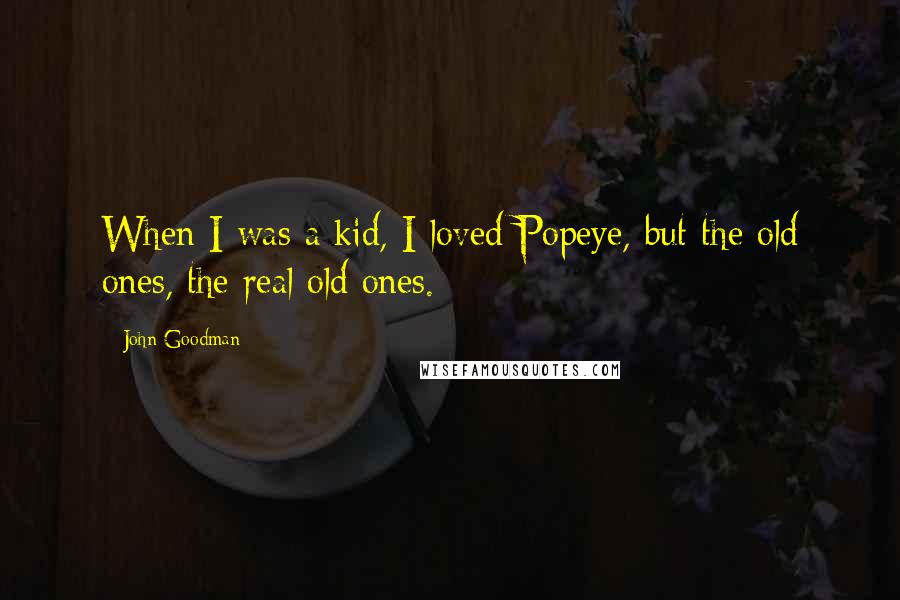 When I was a kid, I loved Popeye, but the old ones, the real old ones.

John Goodman

WISEFAMOUSQUOTES.COM